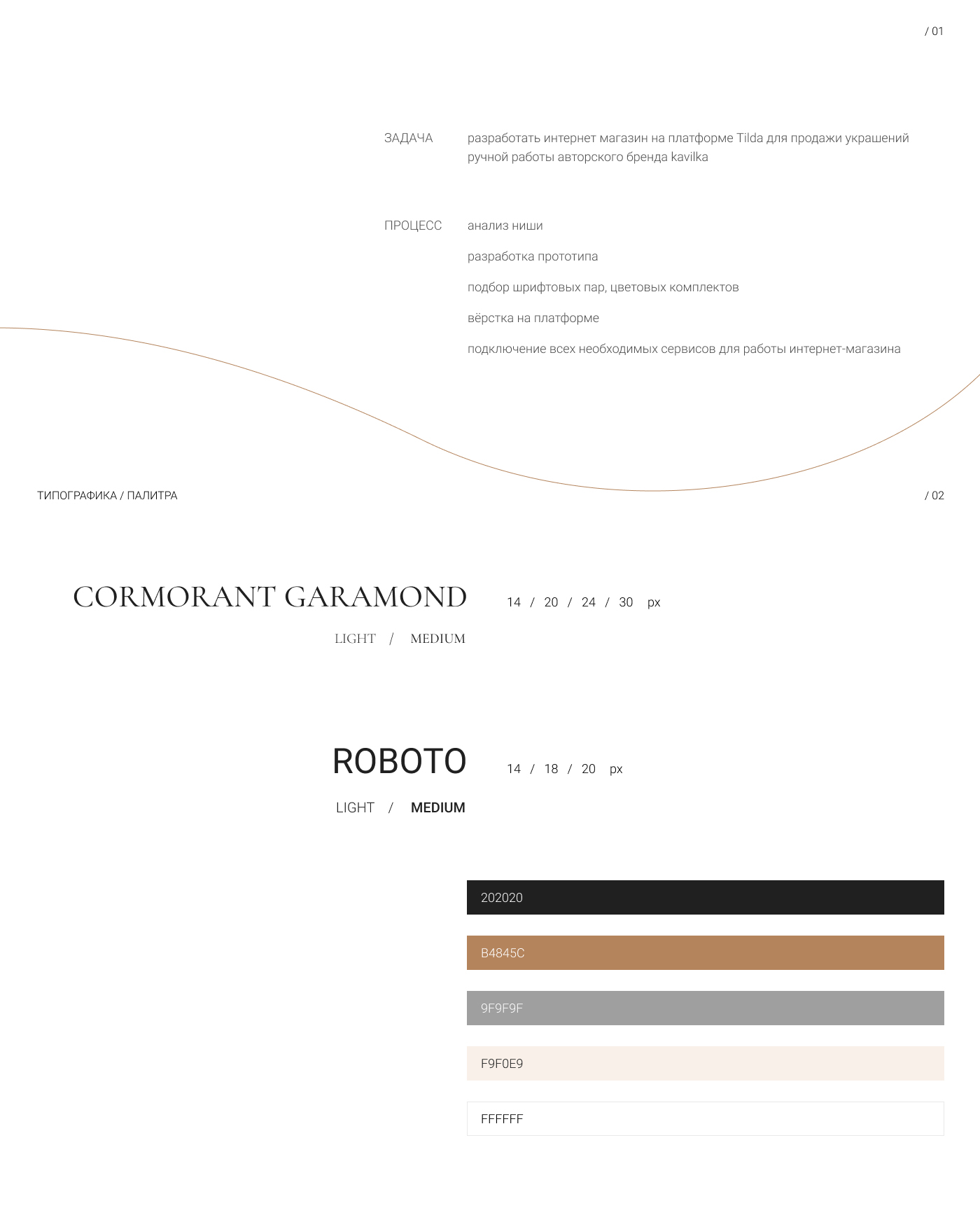 / 01

ЗАДАЧА

разработать интернет магазин на платформе Tilda для продажи украшений ручной работы авторского бренда kavilka

ПРОЦЕСС

анализ ниши

разработка прототипа

подбор шрифтовых пар, цветовых комплектов

вёрстка на платформе

подключение всех необходимых сервисов для работы интернет-магазина

ТИПОГРАФИКА / ПАЛИТРА

/ 02

CORMORANT GARAMOND

14 / 20 / 24 / 30 px

LIGHT / MEDIUM

ROBOTO

14 / 18 / 20 px

LIGHT / MEDIUM

202020

B4845C

9F9F9F

F9F0E9

FFFFFF